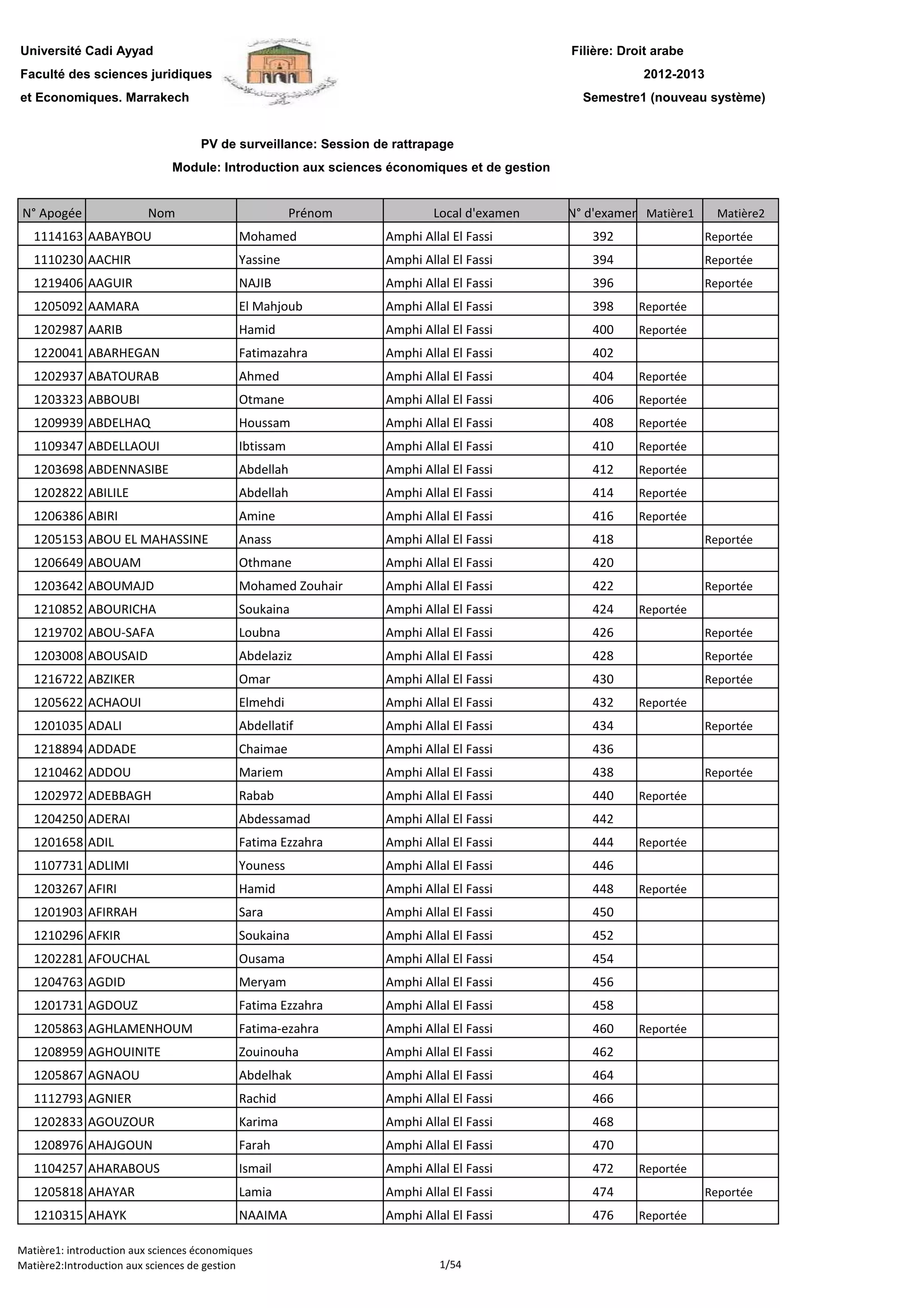 Université Cadi Ayyad
Faculté des sciences juridiques
et Economiques. Marrakech

Filière: Droit arabe
2012-2013
Semestre1 (nouveau système)

PV de surveillance: Session de rattrapage
Module: Introduction aux sciences économiques et de gestion

| N° Apogée | Nom | Prénom | Local d'examen | N° d'examen | Matière1 | Matière2 |
|---|---|---|---|---|---|---|
| 1114163 | AABAYBOU | Mohamed | Amphi Allal El Fassi | 392 | | Reportée |
| 1110230 | AACHIR | Yassine | Amphi Allal El Fassi | 394 | | Reportée |
| 1219406 | AAGUIR | NAJIB | Amphi Allal El Fassi | 396 | | Reportée |
| 1205092 | AAMARA | El Mahjoub | Amphi Allal El Fassi | 398 | Reportée | |
| 1202987 | AARIB | Hamid | Amphi Allal El Fassi | 400 | Reportée | |
| 1220041 | ABARHEGAN | Fatimazahra | Amphi Allal El Fassi | 402 | | |
| 1202937 | ABATOURAB | Ahmed | Amphi Allal El Fassi | 404 | Reportée | |
| 1203323 | ABBOUBI | Otmane | Amphi Allal El Fassi | 406 | Reportée | |
| 1209939 | ABDELHAQ | Houssam | Amphi Allal El Fassi | 408 | Reportée | |
| 1109347 | ABDELLAOUI | Ibtissam | Amphi Allal El Fassi | 410 | Reportée | |
| 1203698 | ABDENNASIBE | Abdellah | Amphi Allal El Fassi | 412 | Reportée | |
| 1202822 | ABILILE | Abdellah | Amphi Allal El Fassi | 414 | Reportée | |
| 1206386 | ABIRI | Amine | Amphi Allal El Fassi | 416 | Reportée | |
| 1205153 | ABOU EL MAHASSINE | Anass | Amphi Allal El Fassi | 418 | | Reportée |
| 1206649 | ABOUAM | Othmane | Amphi Allal El Fassi | 420 | | |
| 1203642 | ABOUMAJD | Mohamed Zouhair | Amphi Allal El Fassi | 422 | | Reportée |
| 1210852 | ABOURICHA | Soukaina | Amphi Allal El Fassi | 424 | Reportée | |
| 1219702 | ABOU-SAFA | Loubna | Amphi Allal El Fassi | 426 | | Reportée |
| 1203008 | ABOUSAID | Abdelaziz | Amphi Allal El Fassi | 428 | | Reportée |
| 1216722 | ABZIKER | Omar | Amphi Allal El Fassi | 430 | | Reportée |
| 1205622 | ACHAOUI | Elmehdi | Amphi Allal El Fassi | 432 | Reportée | |
| 1201035 | ADALI | Abdellatif | Amphi Allal El Fassi | 434 | | Reportée |
| 1218894 | ADDADE | Chaimae | Amphi Allal El Fassi | 436 | | |
| 1210462 | ADDOU | Mariem | Amphi Allal El Fassi | 438 | | Reportée |
| 1202972 | ADEBBAGH | Rabab | Amphi Allal El Fassi | 440 | Reportée | |
| 1204250 | ADERAI | Abdessamad | Amphi Allal El Fassi | 442 | | |
| 1201658 | ADIL | Fatima Ezzahra | Amphi Allal El Fassi | 444 | Reportée | |
| 1107731 | ADLIMI | Youness | Amphi Allal El Fassi | 446 | | |
| 1203267 | AFIRI | Hamid | Amphi Allal El Fassi | 448 | Reportée | |
| 1201903 | AFIRRAH | Sara | Amphi Allal El Fassi | 450 | | |
| 1210296 | AFKIR | Soukaina | Amphi Allal El Fassi | 452 | | |
| 1202281 | AFOUCHAL | Ousama | Amphi Allal El Fassi | 454 | | |
| 1204763 | AGDID | Meryam | Amphi Allal El Fassi | 456 | | |
| 1201731 | AGDOUZ | Fatima Ezzahra | Amphi Allal El Fassi | 458 | | |
| 1205863 | AGHLAMENHOUM | Fatima-ezahra | Amphi Allal El Fassi | 460 | Reportée | |
| 1208959 | AGHOUINITE | Zouinouha | Amphi Allal El Fassi | 462 | | |
| 1205867 | AGNAOU | Abdelhak | Amphi Allal El Fassi | 464 | | |
| 1112793 | AGNIER | Rachid | Amphi Allal El Fassi | 466 | | |
| 1202833 | AGOUZOUR | Karima | Amphi Allal El Fassi | 468 | | |
| 1208976 | AHAJGOUN | Farah | Amphi Allal El Fassi | 470 | | |
| 1104257 | AHARABOUS | Ismail | Amphi Allal El Fassi | 472 | Reportée | |
| 1205818 | AHAYAR | Lamia | Amphi Allal El Fassi | 474 | | Reportée |
| 1210315 | AHAYK | NAAIMA | Amphi Allal El Fassi | 476 | Reportée | |

Matière1: introduction aux sciences économiques
Matière2:Introduction aux sciences de gestion
1/54